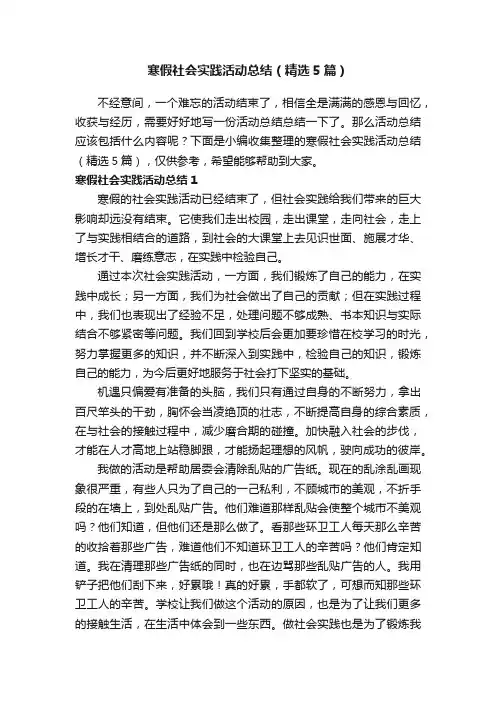 寒假社会实践活动总结（精选5篇）

不经意间，一个难忘的活动结束了，相信全是满满的感恩与回忆，收获与经历，需要好好地写一份活动总结总结一下了。那么活动总结应该包括什么内容呢？下面是小编收集整理的寒假社会实践活动总结（精选5篇），仅供参考，希望能够帮助到大家。

寒假社会实践活动总结1

寒假的社会实践活动已经结束了，但社会实践给我们带来的巨大影响却远没有结束。它使我们走出校园，走出课堂，走向社会，走上了与实践相结合的道路，到社会的大课堂上去见识世面、施展才华、增长才干、磨练意志，在实践中检验自己。

通过本次社会实践活动，一方面，我们锻炼了自己的能力，在实践中成长；另一方面，我们为社会做出了自己的贡献；但在实践过程中，我们也表现出了经验不足，处理问题不够成熟、书本知识与实际结合不够紧密等问题。我们回到学校后会更加要珍惜在校学习的时光，努力掌握更多的知识，并不断深入到实践中，检验自己的知识，锻炼自己的能力，为今后更好地服务于社会打下坚实的基础。

机遇只偏爱有准备的头脑，我们只有通过自身的不断努力，拿出百尺竿头的干劲，胸怀会当凌绝顶的壮志，不断提高自身的综合素质，在与社会的接触过程中，减少磨合期的碰撞。加快融入社会的步伐，才能在人才高地上站稳脚跟，才能扬起理想的风帆，驶向成功的彼岸。

我做的活动是帮助居委会清除乱贴的广告纸。现在的乱涂乱画现象很严重，有些人只为了自己的一己私利，不顾城市的美观，不折手段的在墙上，到处乱贴广告。他们难道那样乱贴会使整个城市不美观吗？他们知道，但他们还是那么做了。看那些环卫工人每天那么辛苦的收拾着那些广告，难道他们不知道环卫工人的辛苦吗？他们肯定知道。我在清理那些广告纸的同时，也在边骂那些乱贴广告的人。我用铲子把他们刮下来，好累哦！真的好累，手都软了，可想而知那些环卫工人的辛苦。学校让我们做这个活动的原因，也是为了让我们更多的接触生活，在生活中体会到一些东西。做社会实践也是为了锻炼我